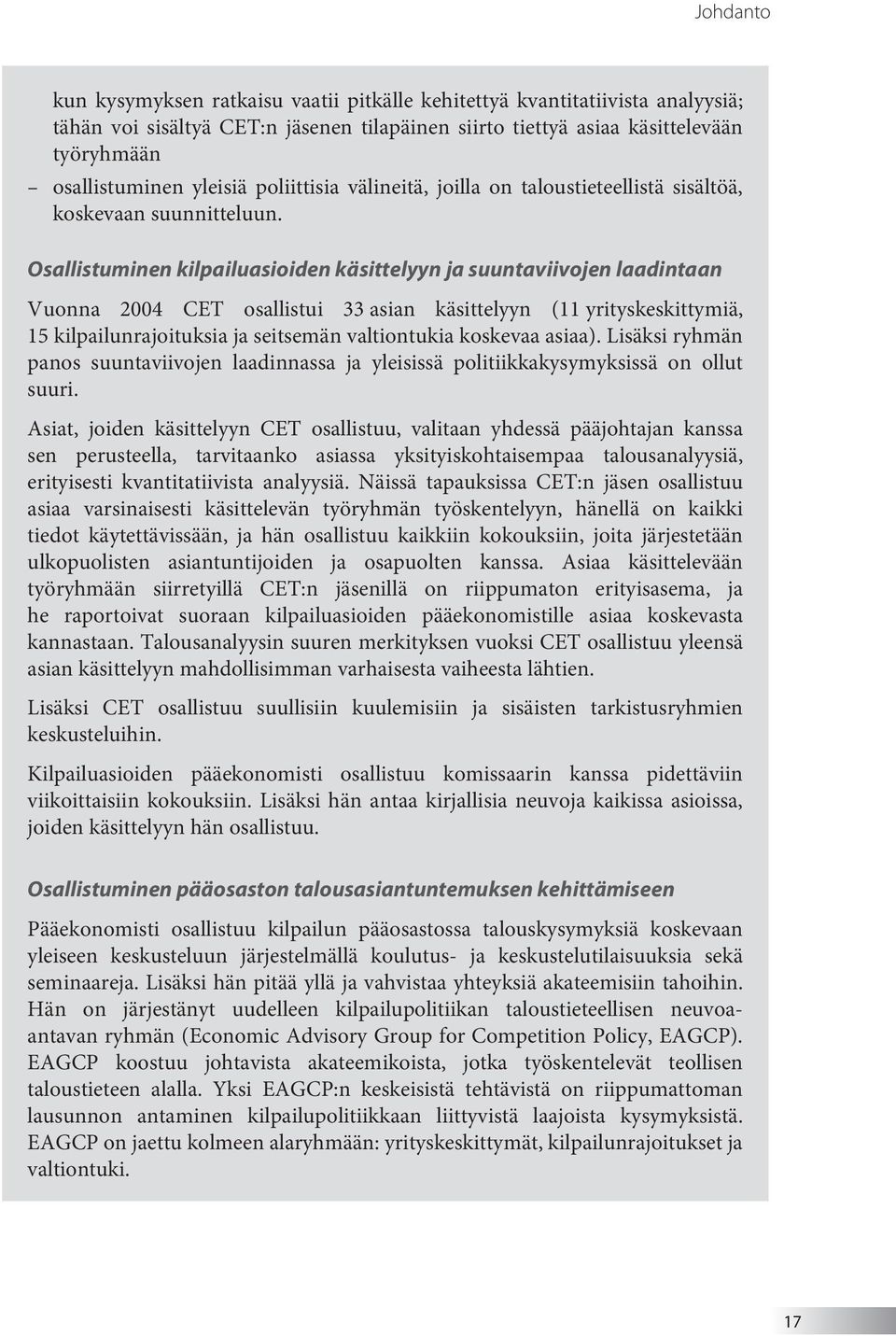 Johdanto

kun kysymyksen ratkaisu vaatii pitkälle kehitettyä kvantitatiivista analyysiä; tähän voi sisältyä CET:n jäsenen tilapäinen siirto tiettyä asiaa käsittelevään työryhmään

– osallistuminen yleisiä poliittisia välineitä, joilla on taloustieteellistä sisältöä, koskevaan suunnitteluun.

Osallistuminen kilpailuasioiden käsittelyyn ja suuntaviivojen laadintaan

Vuonna 2004 CET osallistui 33 asian käsittelyyn (11 yrityskeskittymiä, 15 kilpailunrajoituksia ja seitsemän valtiontukia koskevaa asiaa). Lisäksi ryhmän panos suuntaviivojen laadinnassa ja yleisissä politiikkakysymyksissä on ollut suuri.

Asiat, joiden käsittelyyn CET osallistuu, valitaan yhdessä pääjohtajan kanssa sen perusteella, tarvitaanko asiassa yksityiskohtaisempaa talousanalyysiä, erityisesti kvantitatiivista analyysiä. Näissä tapauksissa CET:n jäsen osallistuu asiaa varsinaisesti käsittelevän työryhmän työskentelyyn, hänellä on kaikki tiedot käytettävissään, ja hän osallistuu kaikkiin kokouksiin, joita järjestetään ulkopuolisten asiantuntijoiden ja osapuolten kanssa. Asiaa käsittelevään työryhmään siirretyillä CET:n jäsenillä on riippumaton erityisasema, ja he raportoivat suoraan kilpailuasioiden pääekonomistille asiaa koskevasta kannastaan. Talousanalyysin suuren merkityksen vuoksi CET osallistuu yleensä asian käsittelyyn mahdollisimman varhaisesta vaiheesta lähtien.

Lisäksi CET osallistuu suullisiin kuulemisiin ja sisäisten tarkistusryhmien keskusteluihin.

Kilpailuasioiden pääekonomisti osallistuu komissaarin kanssa pidettäviin viikoittaisiin kokouksiin. Lisäksi hän antaa kirjallisia neuvoja kaikissa asioissa, joiden käsittelyyn hän osallistuu.

Osallistuminen pääosaston talousasiantuntemuksen kehittämiseen

Pääekonomisti osallistuu kilpailun pääosastossa talouskysymyksiä koskevaan yleiseen keskusteluun järjestelmällä koulutus- ja keskustelutilaisuuksia sekä seminaareja. Lisäksi hän pitää yllä ja vahvistaa yhteyksiä akateemisiin tahoihin. Hän on järjestänyt uudelleen kilpailupolitiikan taloustieteellisen neuvoa-antavan ryhmän (Economic Advisory Group for Competition Policy, EAGCP). EAGCP koostuu johtavista akateemikoista, jotka työskentelevät teollisen taloustieteen alalla. Yksi EAGCP:n keskeisistä tehtävistä on riippumattoman lausunnon antaminen kilpailupolitiikkaan liittyvistä laajoista kysymyksistä. EAGCP on jaettu kolmeen alaryhmään: yrityskeskittymät, kilpailunrajoitukset ja valtiontuki.

17